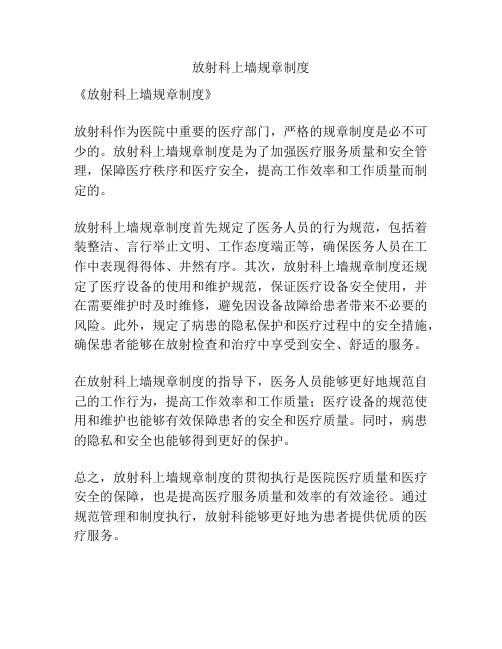 放射科上墙规章制度

《放射科上墙规章制度》

放射科作为医院中重要的医疗部门，严格的规章制度是必不可少的。放射科上墙规章制度是为了加强医疗服务质量和安全管理，保障医疗秩序和医疗安全，提高工作效率和工作质量而制定的。

放射科上墙规章制度首先规定了医务人员的行为规范，包括着装整洁、言行举止文明、工作态度端正等，确保医务人员在工作中表现得得体、井然有序。其次，放射科上墙规章制度还规定了医疗设备的使用和维护规范，保证医疗设备安全使用，并在需要维护时及时维修，避免因设备故障给患者带来不必要的风险。此外，规定了病患的隐私保护和医疗过程中的安全措施，确保患者能够在放射检查和治疗中享受到安全、舒适的服务。

在放射科上墙规章制度的指导下，医务人员能够更好地规范自己的工作行为，提高工作效率和工作质量；医疗设备的规范使用和维护也能够有效保障患者的安全和医疗质量。同时，病患的隐私和安全也能够得到更好的保护。

总之，放射科上墙规章制度的贯彻执行是医院医疗质量和医疗安全的保障，也是提高医疗服务质量和效率的有效途径。通过规范管理和制度执行，放射科能够更好地为患者提供优质的医疗服务。